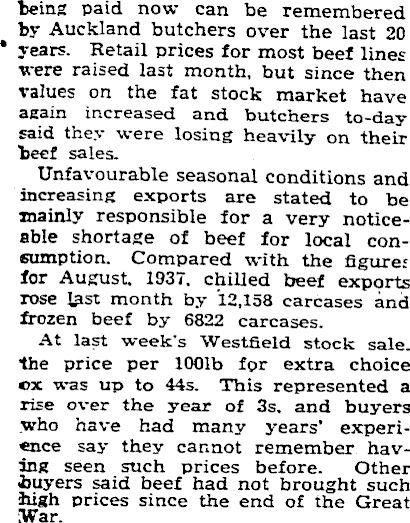 being paid now can be remembered by Auckland butchers over the last 20 years. Retail prices for most beef lines were raised last month, but since then values on the fat stock market have again increased and butchers to-day said they were losing heavily on their beef sales.

Unfavourable seasonal conditions and increasing exports are stated to be mainly responsible for a very noticeable shortage of beef for local consumption. Compared with the figures for August, 1937, chilled beef exports rose last month by 12,158 carcases and frozen beef by 6822 carcases.

At last week's Westfield stock sale, the price per 100lb for extra choice ox was up to 44s. This represented a rise over the year of 3s, and buyers who have had many years' experience say they cannot remember having seen such prices before. Other buyers said beef had not brought such high prices since the end of the Great War.